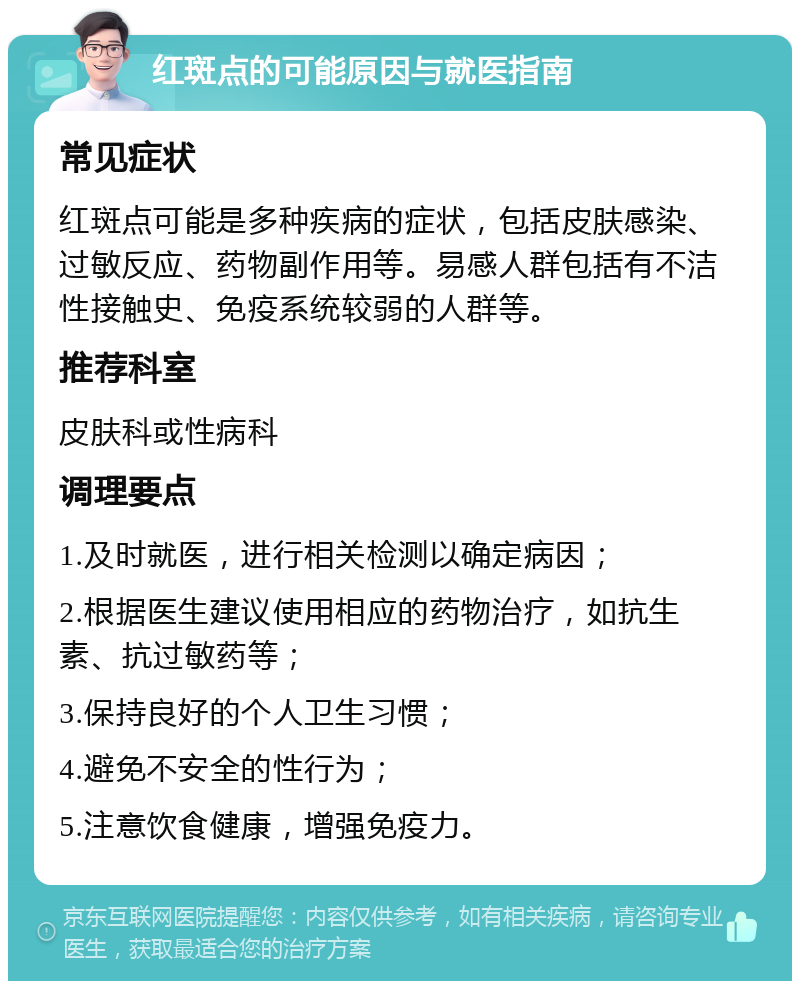 红斑点的可能原因与就医指南

常见症状

红斑点可能是多种疾病的症状，包括皮肤感染、过敏反应、药物副作用等。易感人群包括有不洁性接触史、免疫系统较弱的人群等。

推荐科室

皮肤科或性病科

调理要点

1.及时就医，进行相关检测以确定病因；

2.根据医生建议使用相应的药物治疗，如抗生素、抗过敏药等；

3.保持良好的个人卫生习惯；

4.避免不安全的性行为；

5.注意饮食健康，增强免疫力。

京东互联网医院提醒您：内容仅供参考，如有相关疾病，请咨询专业医生，获取最适合您的治疗方案